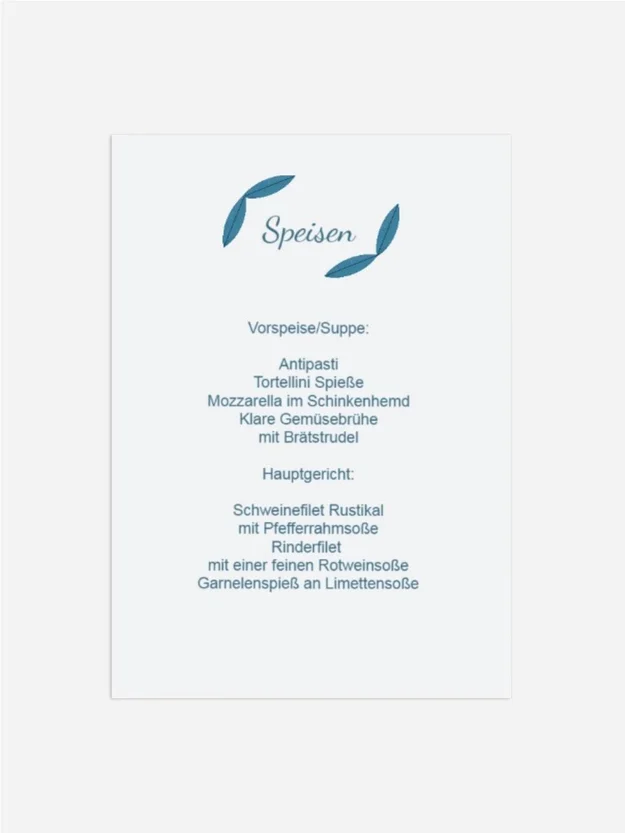 Speisen

Vorspeise/Suppe:

Antipasti
Tortellini Spieße
Mozzarella im Schinkenhemd
Klare Gemüsebrühe
mit Brätstrudel

Hauptgericht:

Schweinefilet Rustikal
mit Pfefferrahmsoße
Rinderfilet
mit einer feinen Rotweinsoße
Garnelenspieß an Limettensoße